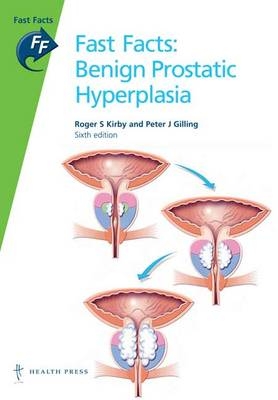 Fast Facts

FF

Fast Facts: Benign Prostatic Hyperplasia

Roger S Kirby and Peter J Gilling

Sixth edition

HEALTH PRESS